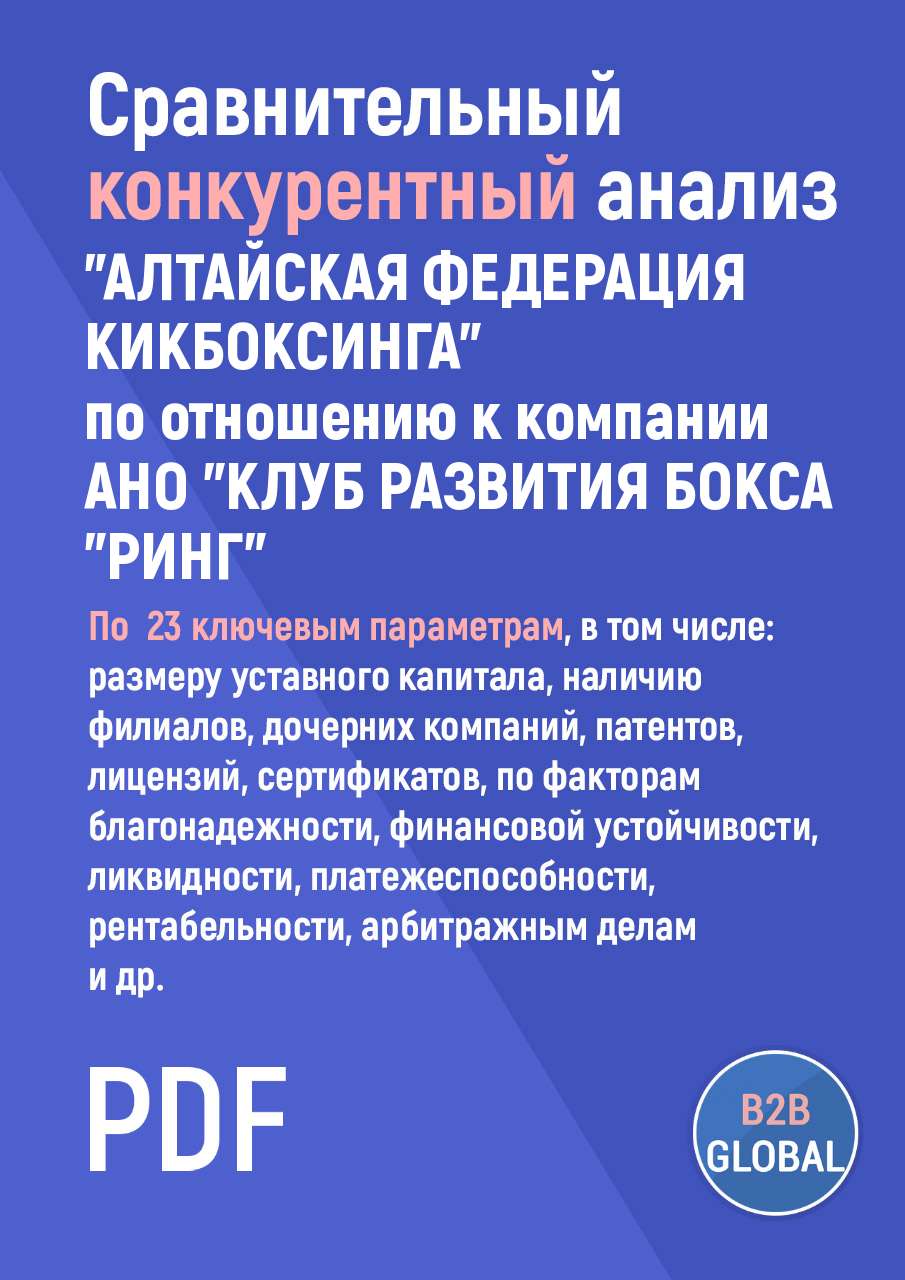 Сравнительный конкурентный анализ "АЛТАЙСКАЯ ФЕДЕРАЦИЯ КИКБОКСИНГА" по отношению к компании АНО "КЛУБ РАЗВИТИЯ БОКСА "РИНГ"

По 23 ключевым параметрам, в том числе: размеру уставного капитала, наличию филиалов, дочерних компаний, патентов, лицензий, сертификатов, по факторам благонадежности, финансовой устойчивости, ликвидности, платежеспособности, рентабельности, арбитражным делам и др.

PDF

B2B GLOBAL